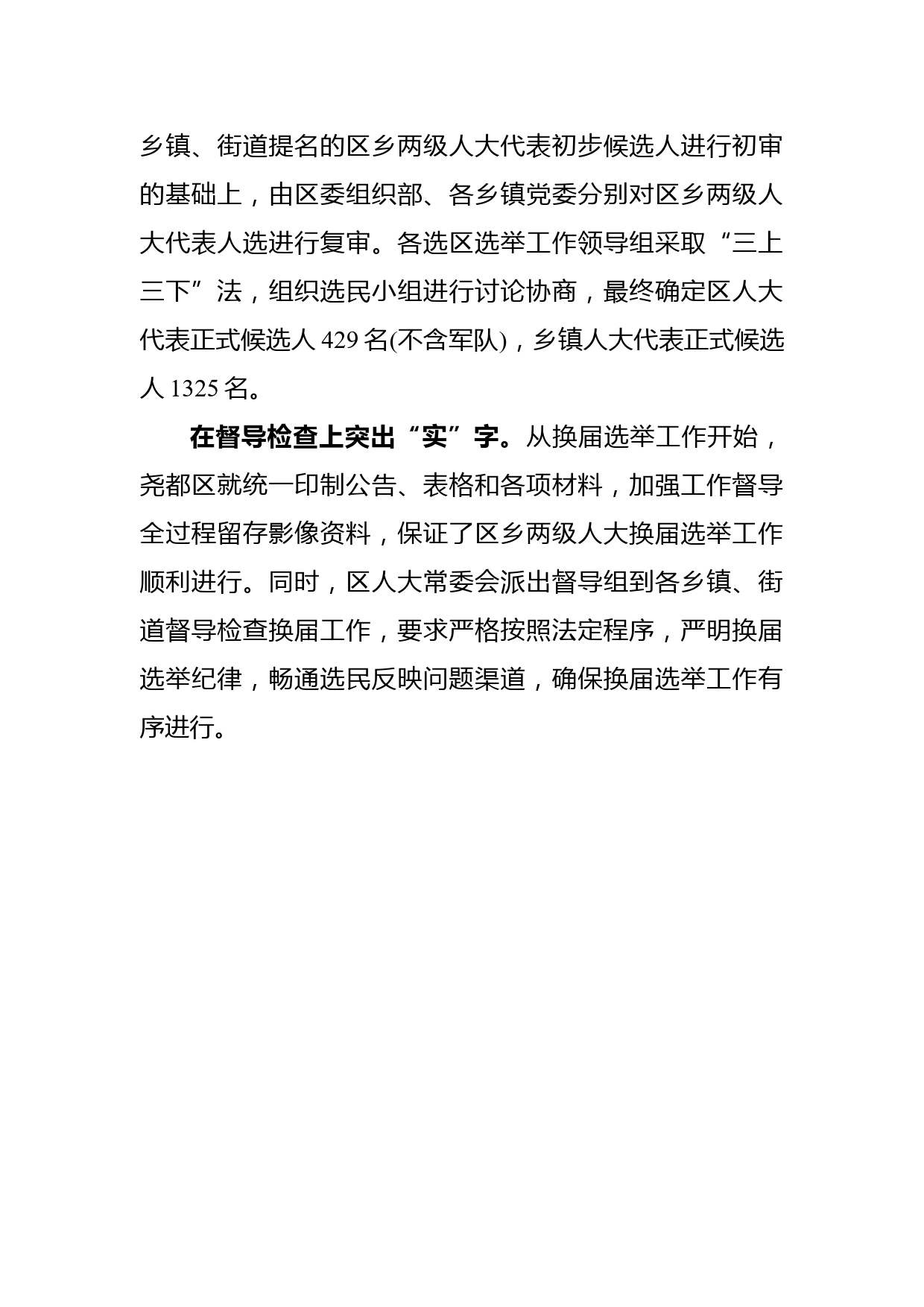 乡镇、街道提名的区乡两级人大代表初步候选人进行初审的基础上，由区委组织部、各乡镇党委分别对区乡两级人大代表人选进行复审。各选区选举工作领导组采取“三上三下”法，组织选民小组进行讨论协商，最终确定区人大代表正式候选人 429 名(不含军队)，乡镇人大代表正式候选人 1325 名。

在督导检查上突出“实”字。从换届选举工作开始，尧都区就统一印制公告、表格和各项材料，加强工作督导全过程留存影像资料，保证了区乡两级人大换届选举工作顺利进行。同时，区人大常委会派出督导组到各乡镇、街道督导检查换届工作，要求严格按照法定程序，严明换届选举纪律，畅通选民反映问题渠道，确保换届选举工作有序进行。